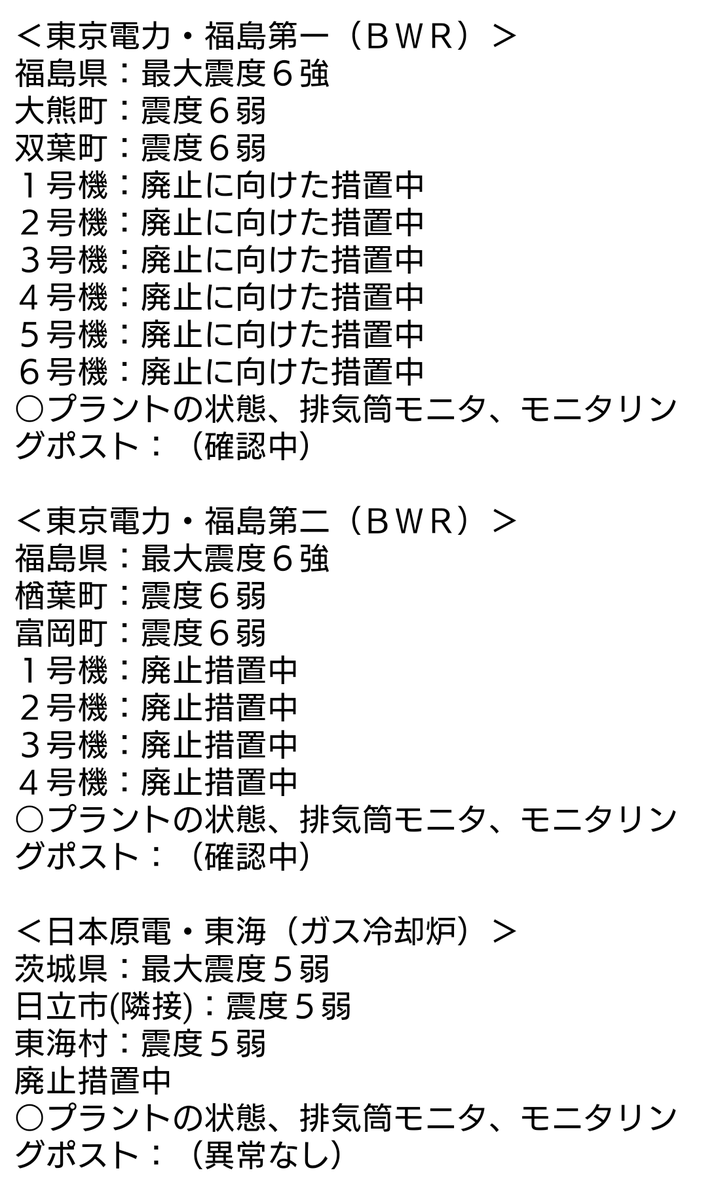 ＜東京電力・福島第一（ＢＷＲ）＞
福島県：最大震度６強
大熊町：震度６弱
双葉町：震度６弱
１号機：廃止に向けた措置中
２号機：廃止に向けた措置中
３号機：廃止に向けた措置中
４号機：廃止に向けた措置中
５号機：廃止に向けた措置中
６号機：廃止に向けた措置中
○プラントの状態、排気筒モニタ、モニタリングポスト：（確認中）

＜東京電力・福島第二（ＢＷＲ）＞
福島県：最大震度６強
楢葉町：震度６弱
富岡町：震度６弱
１号機：廃止措置中
２号機：廃止措置中
３号機：廃止措置中
４号機：廃止措置中
○プラントの状態、排気筒モニタ、モニタリングポスト：（確認中）

＜日本原電・東海（ガス冷却炉）＞
茨城県：最大震度５弱
日立市(隣接)：震度５弱
東海村：震度５弱
廃止措置中
○プラントの状態、排気筒モニタ、モニタリングポスト：（異常なし）